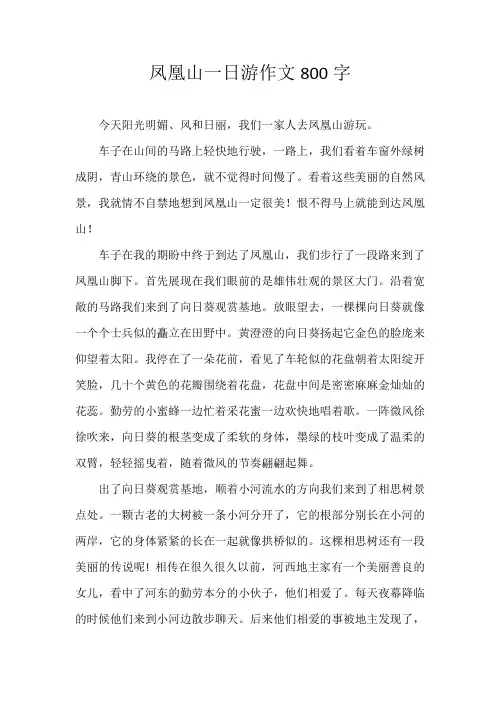 凤凰山一日游作文 800 字

今天阳光明媚、风和日丽，我们一家人去凤凰山游玩。

车子在山间的马路上轻快地行驶，一路上，我们看着车窗外绿树成阴，青山环绕的景色，就不觉得时间慢了。看着这些美丽的自然风景，我就情不自禁地想到凤凰山一定很美！恨不得马上就能到达凤凰山！

车子在我的期盼中终于到达了凤凰山，我们步行了一段路来到了凤凰山脚下。首先展现在我们眼前的是雄伟壮观的景区大门。沿着宽敞的马路我们来到了向日葵观赏基地。放眼望去，一棵棵向日葵就像一个个士兵似的矗立在田野中。黄澄澄的向日葵扬起它金色的脸庞来仰望着太阳。我停在了一朵花前，看见了车轮似的花盘朝着太阳绽开笑脸，几十个黄色的花瓣围绕着花盘，花盘中间是密密麻麻金灿灿的花蕊。勤劳的小蜜蜂一边忙着采花蜜一边欢快地唱着歌。一阵微风徐徐吹来，向日葵的根茎变成了柔软的身体，墨绿的枝叶变成了温柔的双臂，轻轻摇曳着，随着微风的节奏翩翩起舞。

出了向日葵观赏基地，顺着小河流水的方向我们来到了相思树景点处。一颗古老的大树被一条小河分开了，它的根部分别长在小河的两岸，它的身体紧紧的长在一起就像拱桥似的。这棵相思树还有一段美丽的传说呢！相传在很久很久以前，河西地主家有一个美丽善良的女儿，看中了河东的勤劳本分的小伙子，他们相爱了。每天夜幕降临的时候他们来到小河边散步聊天。后来他们相爱的事被地主发现了，